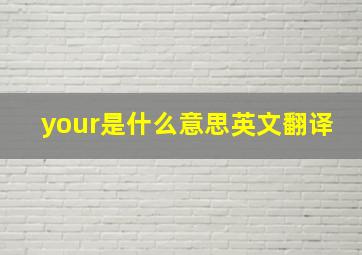 your是什么意思英文翻译